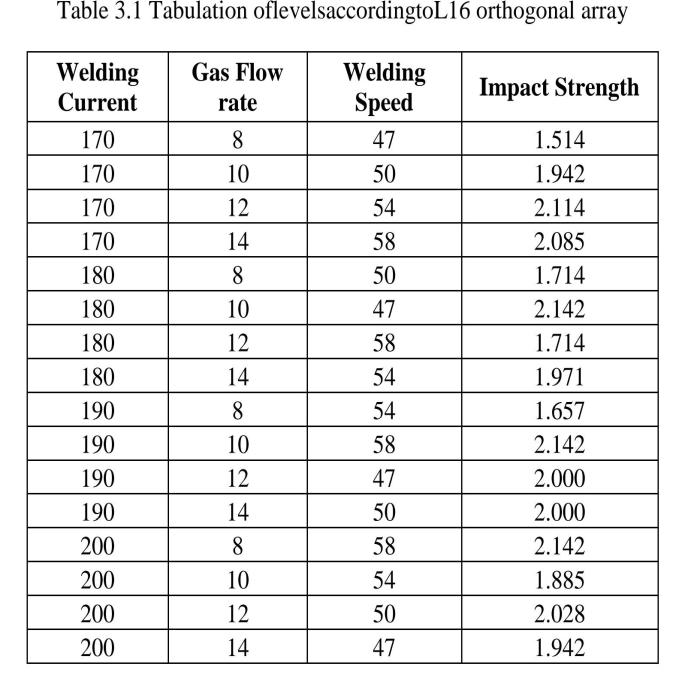 Table 3.1 Tabulation oflevelsaccordingtoL16 orthogonal array

| Welding Current | Gas Flow rate | Welding Speed | Impact Strength |
|---|---|---|---|
| 170 | 8 | 47 | 1.514 |
| 170 | 10 | 50 | 1.942 |
| 170 | 12 | 54 | 2.114 |
| 170 | 14 | 58 | 2.085 |
| 180 | 8 | 50 | 1.714 |
| 180 | 10 | 47 | 2.142 |
| 180 | 12 | 58 | 1.714 |
| 180 | 14 | 54 | 1.971 |
| 190 | 8 | 54 | 1.657 |
| 190 | 10 | 58 | 2.142 |
| 190 | 12 | 47 | 2.000 |
| 190 | 14 | 50 | 2.000 |
| 200 | 8 | 58 | 2.142 |
| 200 | 10 | 54 | 1.885 |
| 200 | 12 | 50 | 2.028 |
| 200 | 14 | 47 | 1.942 |